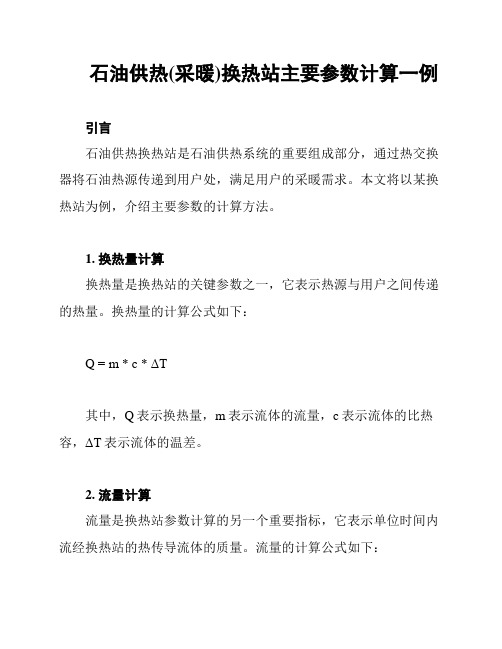 石油供热(采暖)换热站主要参数计算一例

引言

石油供热换热站是石油供热系统的重要组成部分，通过热交换器将石油热源传递到用户处，满足用户的采暖需求。本文将以某换热站为例，介绍主要参数的计算方法。

1. 换热量计算

换热量是换热站的关键参数之一，它表示热源与用户之间传递的热量。换热量的计算公式如下：

$Q = m * c * \Delta T$

其中，Q 表示换热量，m 表示流体的流量，c 表示流体的比热容，$\Delta T$ 表示流体的温差。

2. 流量计算

流量是换热站参数计算的另一个重要指标，它表示单位时间内流经换热站的热传导流体的质量。流量的计算公式如下：